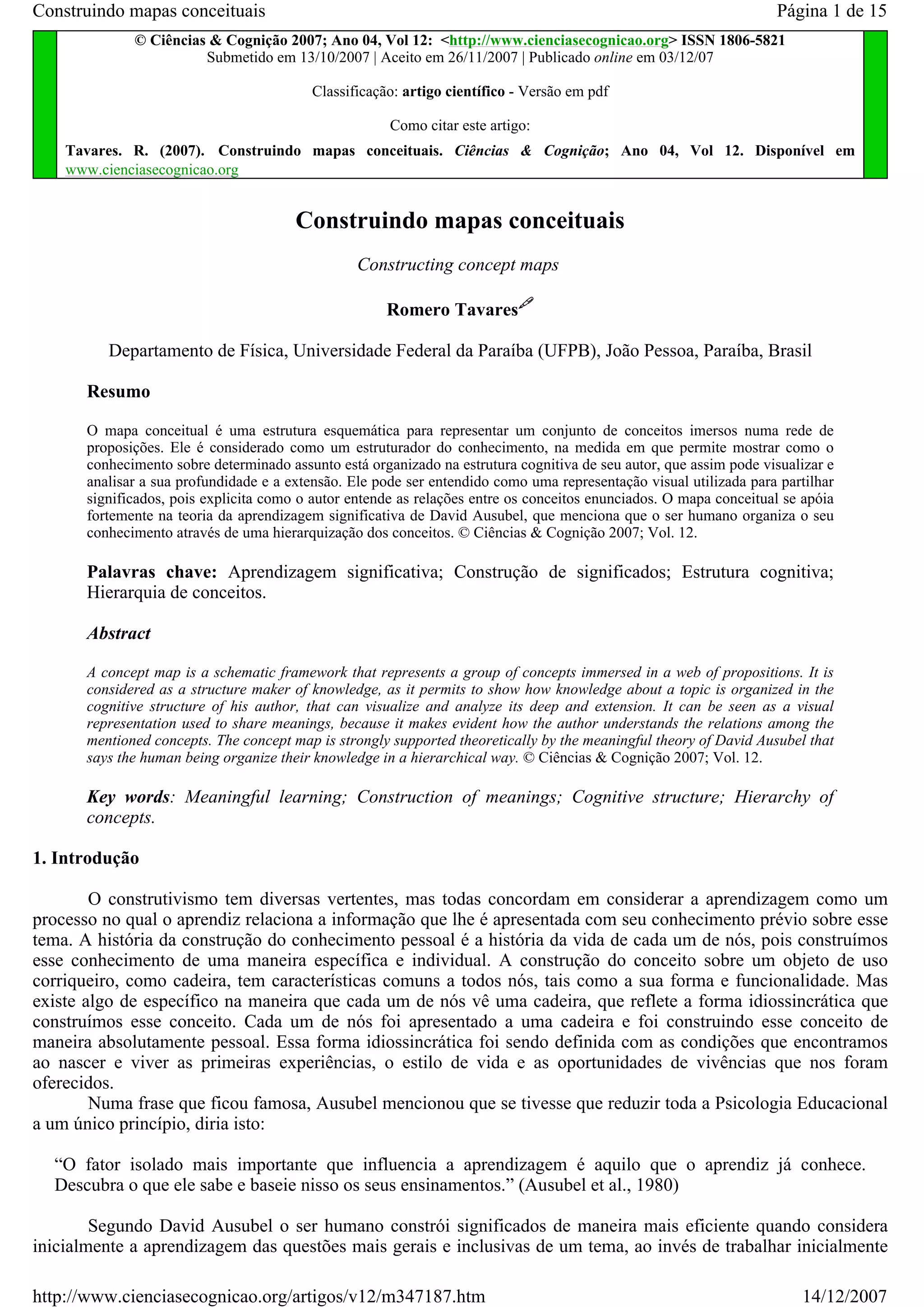 Construindo mapas conceituais

Página 1 de 15

© Ciências & Cognição 2007; Ano 04, Vol 12: <http://www.cienciasecognicao.org> ISSN 1806-5821
Submetido em 13/10/2007 | Aceito em 26/11/2007 | Publicado online em 03/12/07

Classificação: artigo científico - Versão em pdf

Como citar este artigo:

Tavares. R. (2007). Construindo mapas conceituais. Ciências & Cognição; Ano 04, Vol 12. Disponível em www.cienciasecognicao.org

Construindo mapas conceituais

Constructing concept maps

Romero Tavares

Departamento de Física, Universidade Federal da Paraíba (UFPB), João Pessoa, Paraíba, Brasil

Resumo

O mapa conceitual é uma estrutura esquemática para representar um conjunto de conceitos imersos numa rede de proposições. Ele é considerado como um estruturador do conhecimento, na medida em que permite mostrar como o conhecimento sobre determinado assunto está organizado na estrutura cognitiva de seu autor, que assim pode visualizar e analisar a sua profundidade e a extensão. Ele pode ser entendido como uma representação visual utilizada para partilhar significados, pois explicita como o autor entende as relações entre os conceitos enunciados. O mapa conceitual se apóia fortemente na teoria da aprendizagem significativa de David Ausubel, que menciona que o ser humano organiza o seu conhecimento através de uma hierarquização dos conceitos. © Ciências & Cognição 2007; Vol. 12.

Palavras chave: Aprendizagem significativa; Construção de significados; Estrutura cognitiva; Hierarquia de conceitos.

Abstract

A concept map is a schematic framework that represents a group of concepts immersed in a web of propositions. It is considered as a structure maker of knowledge, as it permits to show how knowledge about a topic is organized in the cognitive structure of his author, that can visualize and analyze its deep and extension. It can be seen as a visual representation used to share meanings, because it makes evident how the author understands the relations among the mentioned concepts. The concept map is strongly supported theoretically by the meaningful theory of David Ausubel that says the human being organize their knowledge in a hierarchical way. © Ciências & Cognição 2007; Vol. 12.

Key words: Meaningful learning; Construction of meanings; Cognitive structure; Hierarchy of concepts.

1. Introdução

O construtivismo tem diversas vertentes, mas todas concordam em considerar a aprendizagem como um processo no qual o aprendiz relaciona a informação que lhe é apresentada com seu conhecimento prévio sobre esse tema. A história da construção do conhecimento pessoal é a história da vida de cada um de nós, pois construímos esse conhecimento de uma maneira específica e individual. A construção do conceito sobre um objeto de uso corriqueiro, como cadeira, tem características comuns a todos nós, tais como a sua forma e funcionalidade. Mas existe algo de específico na maneira que cada um de nós vê uma cadeira, que reflete a forma idiossincrática que construímos esse conceito. Cada um de nós foi apresentado a uma cadeira e foi construindo esse conceito de maneira absolutamente pessoal. Essa forma idiossincrática foi sendo definida com as condições que encontramos ao nascer e viver as primeiras experiências, o estilo de vida e as oportunidades de vivências que nos foram oferecidos.

Numa frase que ficou famosa, Ausubel mencionou que se tivesse que reduzir toda a Psicologia Educacional a um único princípio, diria isto:

“O fator isolado mais importante que influencia a aprendizagem é aquilo que o aprendiz já conhece. Descubra o que ele sabe e baseie nisso os seus ensinamentos.” (Ausubel et al., 1980)

Segundo David Ausubel o ser humano constrói significados de maneira mais eficiente quando considera inicialmente a aprendizagem das questões mais gerais e inclusivas de um tema, ao invés de trabalhar inicialmente

http://www.cienciasecognicao.org/artigos/v12/m347187.htm

14/12/2007